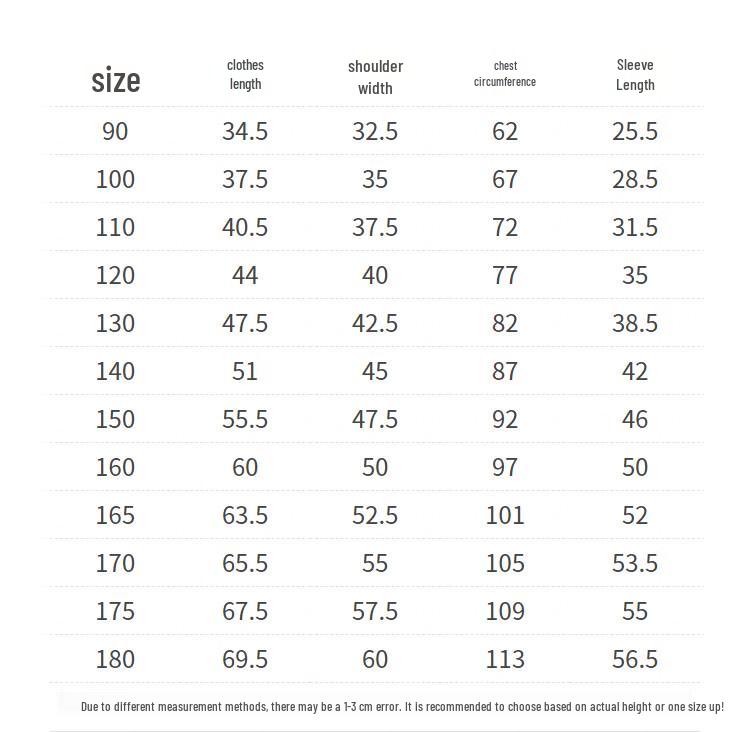 | size | clothes length | shoulder width | chest circumference | Sleeve Length |
|---|---|---|---|---|
| 90 | 34.5 | 32.5 | 62 | 25.5 |
| 100 | 37.5 | 35 | 67 | 28.5 |
| 110 | 40.5 | 37.5 | 72 | 31.5 |
| 120 | 44 | 40 | 77 | 35 |
| 130 | 47.5 | 42.5 | 82 | 38.5 |
| 140 | 51 | 45 | 87 | 42 |
| 150 | 55.5 | 47.5 | 92 | 46 |
| 160 | 60 | 50 | 97 | 50 |
| 165 | 63.5 | 52.5 | 101 | 52 |
| 170 | 65.5 | 55 | 105 | 53.5 |
| 175 | 67.5 | 57.5 | 109 | 55 |
| 180 | 69.5 | 60 | 113 | 56.5 |

Due to different measurement methods, there may be a 1-3 cm error. It is recommended to choose based on actual height or one size up!